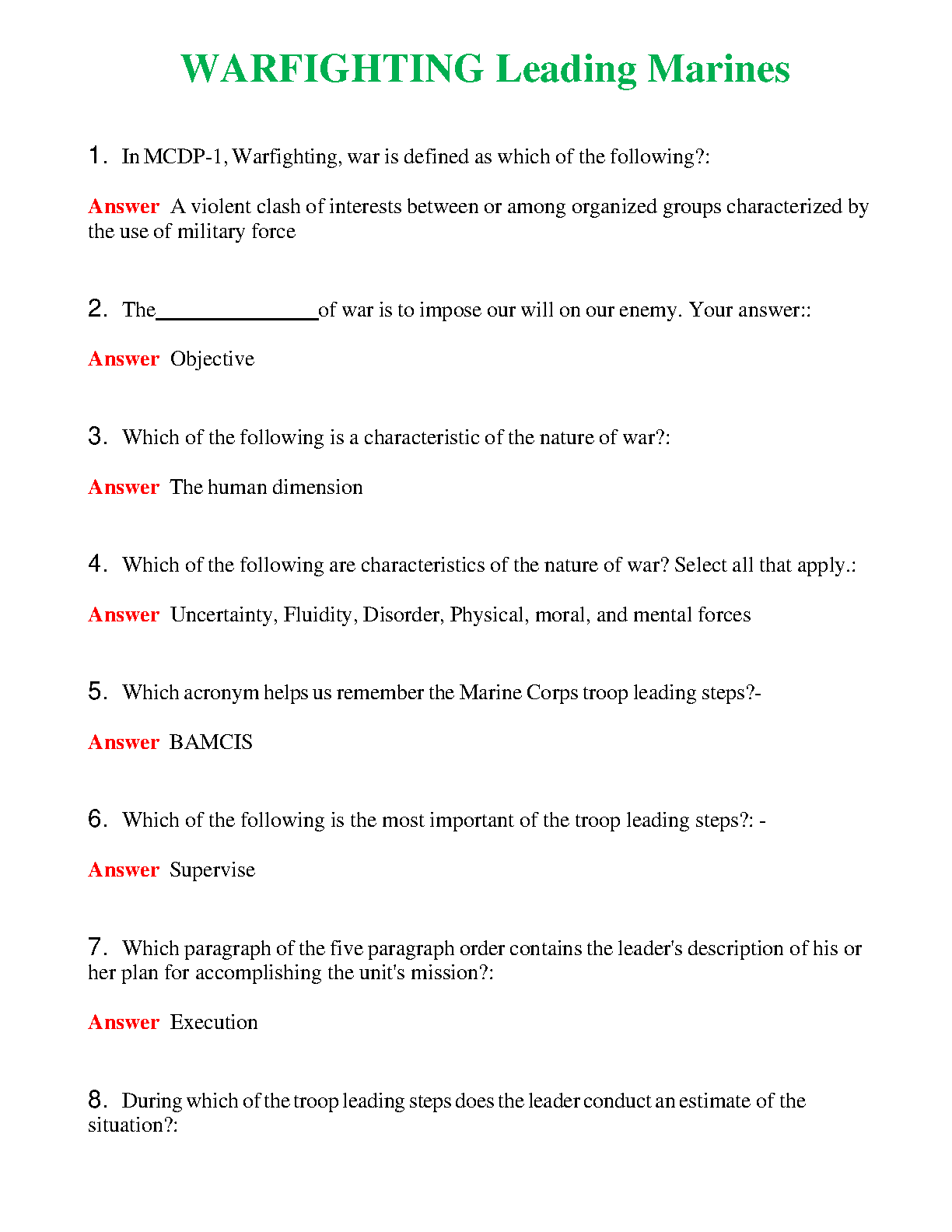 WARFIGHTING Leading Marines

1. In MCDP-1, Warfighting, war is defined as which of the following?:

Answer A violent clash of interests between or among organized groups characterized by the use of military force

2. The_______________of war is to impose our will on our enemy. Your answer::

Answer Objective

3. Which of the following is a characteristic of the nature of war?:

Answer The human dimension

4. Which of the following are characteristics of the nature of war? Select all that apply.:

Answer Uncertainty, Fluidity, Disorder, Physical, moral, and mental forces

5. Which acronym helps us remember the Marine Corps troop leading steps?-

Answer BAMCIS

6. Which of the following is the most important of the troop leading steps?: -

Answer Supervise

7. Which paragraph of the five paragraph order contains the leader's description of his or her plan for accomplishing the unit's mission?:

Answer Execution

8. During which of the troop leading steps does the leader conduct an estimate of the situation?: